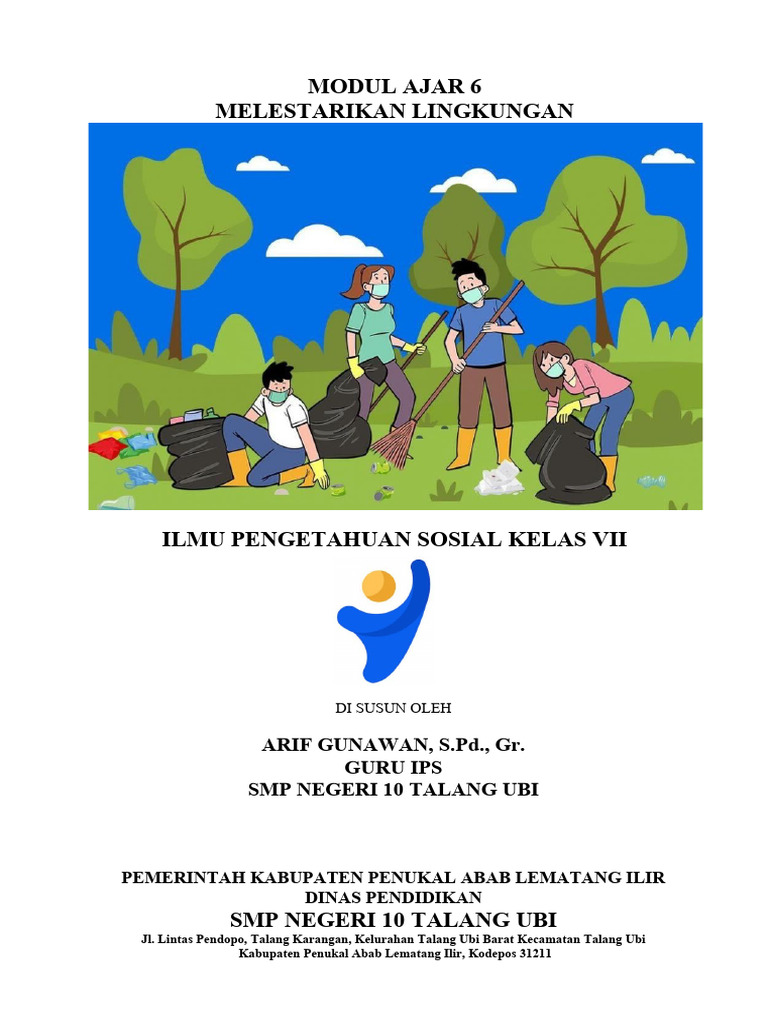 MODUL AJAR 6
MELESTARIKAN LINGKUNGAN

ILMU PENGETAHUAN SOSIAL KELAS VII

DI SUSUN OLEH

ARIF GUNAWAN, S.Pd., Gr.
GURU IPS
SMP NEGERI 10 TALANG UBI

PEMERINTAH KABUPATEN PENUKAL ABAB LEMATANG ILIR
DINAS PENDIDIKAN
SMP NEGERI 10 TALANG UBI
Jl. Lintas Pendopo, Talang Karangan, Kelurahan Talang Ubi Barat Kecamatan Talang Ubi
Kabupaten Penukal Abab Lematang Ilir, Kodepos 31211